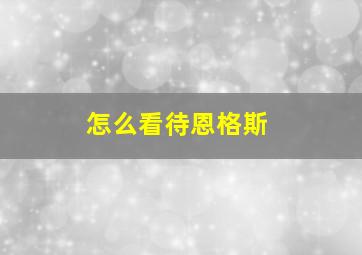 怎么看待恩格斯